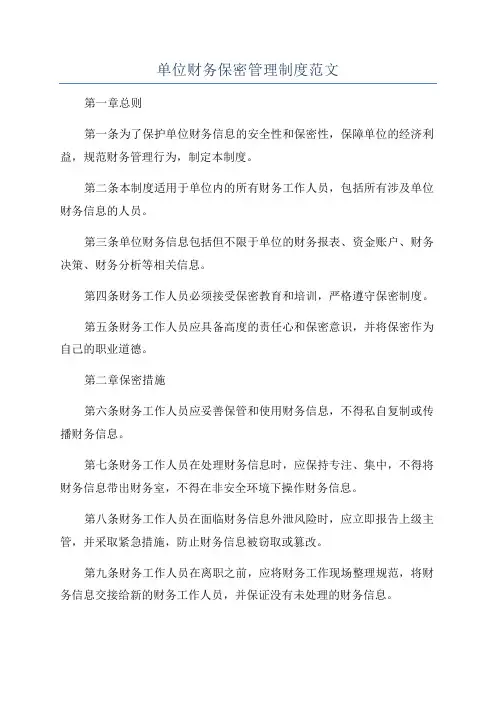 单位财务保密管理制度范文

第一章总则

第一条为了保护单位财务信息的安全性和保密性，保障单位的经济利益，规范财务管理行为，制定本制度。

第二条本制度适用于单位内的所有财务工作人员，包括所有涉及单位财务信息的人员。

第三条单位财务信息包括但不限于单位的财务报表、资金账户、财务决策、财务分析等相关信息。

第四条财务工作人员必须接受保密教育和培训，严格遵守保密制度。

第五条财务工作人员应具备高度的责任心和保密意识，并将保密作为自己的职业道德。

第二章保密措施

第六条财务工作人员应妥善保管和使用财务信息，不得私自复制或传播财务信息。

第七条财务工作人员在处理财务信息时，应保持专注、集中，不得将财务信息带出财务室，不得在非安全环境下操作财务信息。

第八条财务工作人员在面临财务信息外泄风险时，应立即报告上级主管，并采取紧急措施，防止财务信息被窃取或篡改。

第九条财务工作人员在离职之前，应将财务工作现场整理规范，将财务信息交接给新的财务工作人员，并保证没有未处理的财务信息。